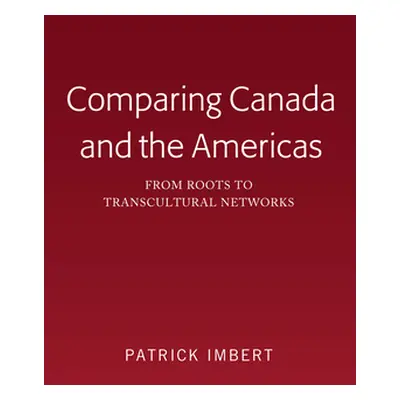 Comparing Canada and the Americas

FROM ROOTS TO TRANSCULTURAL NETWORKS

PATRICK IMBERT